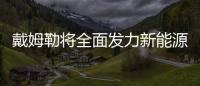 戴姆勒将全面发力新能源